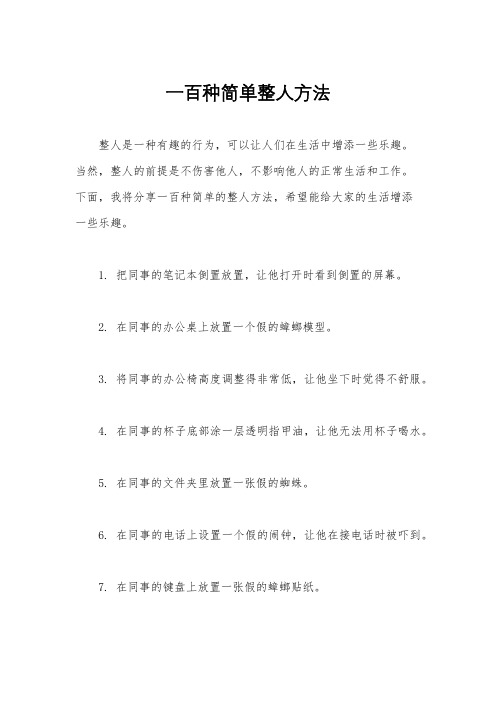 一百种简单整人方法

整人是一种有趣的行为，可以让人们在生活中增添一些乐趣。当然，整人的前提是不伤害他人，不影响他人的正常生活和工作。下面，我将分享一百种简单的整人方法，希望能给大家的生活增添一些乐趣。

1. 把同事的笔记本倒置放置，让他打开时看到倒置的屏幕。

2. 在同事的办公桌上放置一个假的蟑螂模型。

3. 将同事的办公椅高度调整得非常低，让他坐下时觉得不舒服。

4. 在同事的杯子底部涂一层透明指甲油，让他无法用杯子喝水。

5. 在同事的文件夹里放置一张假的蜘蛛。

6. 在同事的电话上设置一个假的闹钟，让他在接电话时被吓到。

7. 在同事的键盘上放置一张假的蟑螂贴纸。